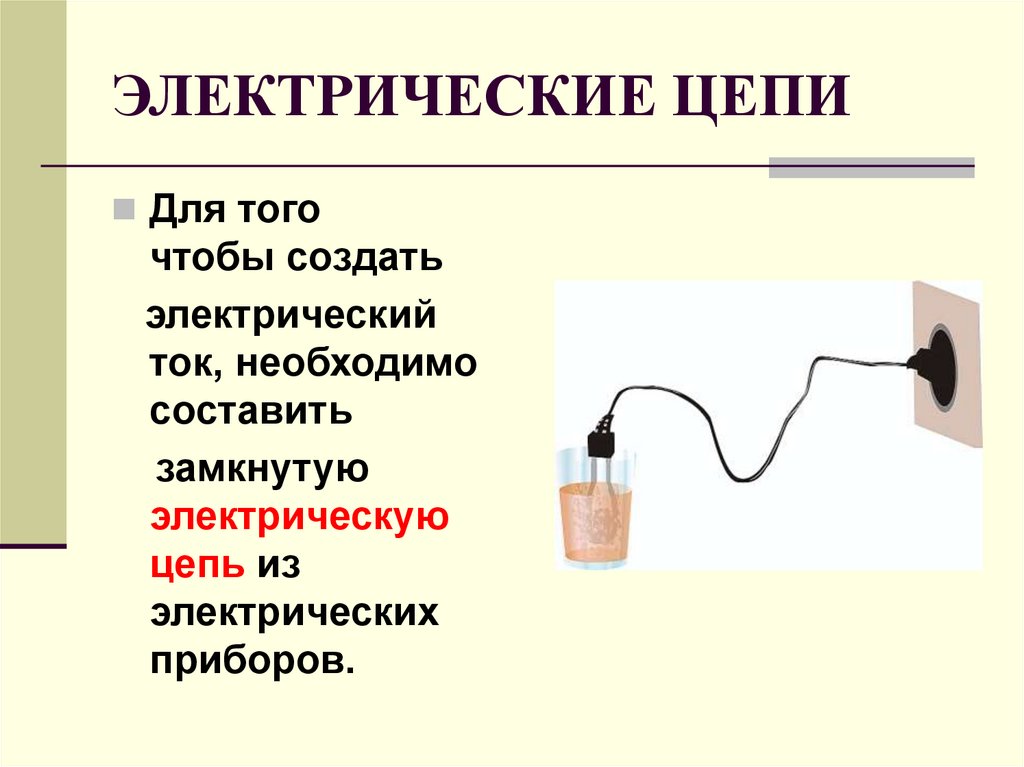 ЭЛЕКТРИЧЕСКИЕ ЦЕПИ

Для того чтобы создать электрический ток, необходимо составить замкнутую электрическую цепь из электрических приборов.